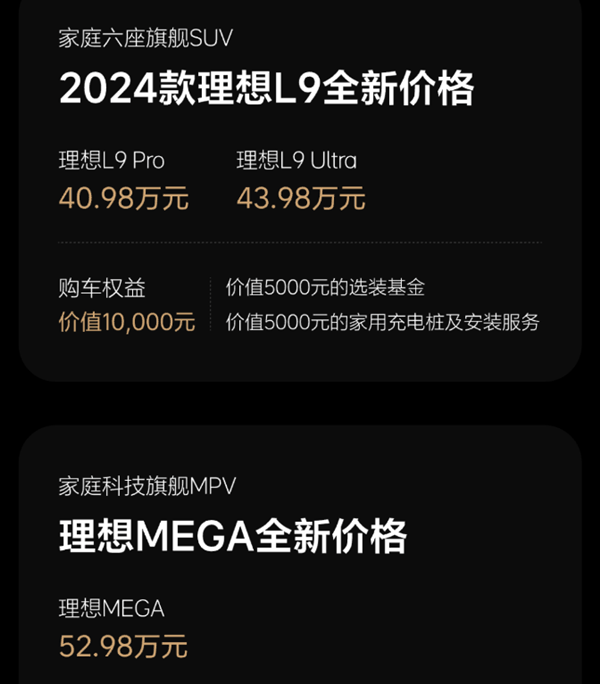 家庭六座旗舰SUV

2024款理想L9全新价格

理想L9 Pro
40.98万元

理想L9 Ultra
43.98万元

购车权益
价值10,000元

价值5000元的选装基金
价值5000元的家用充电桩及安装服务

家庭科技旗舰MPV

理想MEGA全新价格

理想MEGA
52.98万元